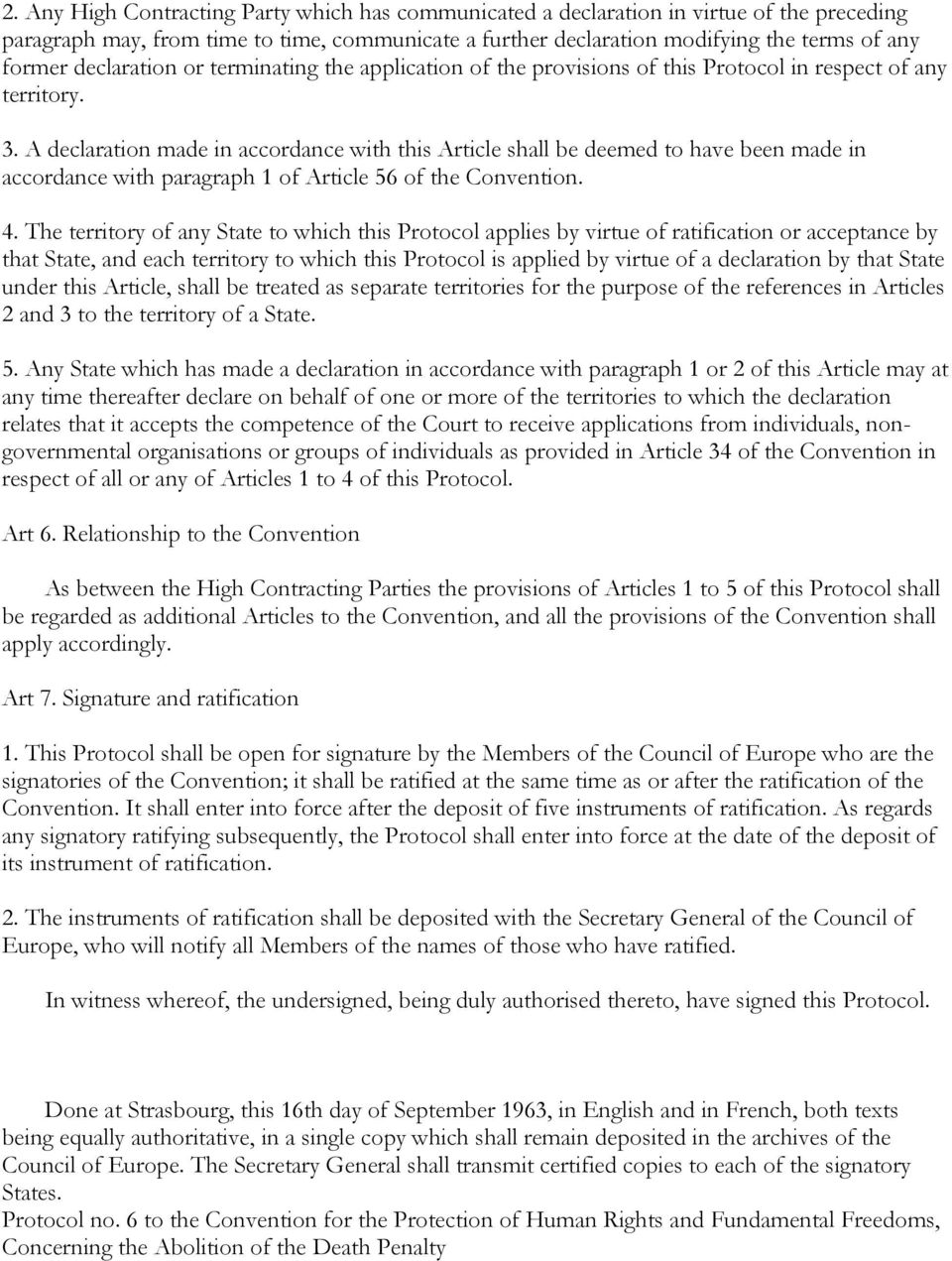 2. Any High Contracting Party which has communicated a declaration in virtue of the preceding paragraph may, from time to time, communicate a further declaration modifying the terms of any former declaration or terminating the application of the provisions of this Protocol in respect of any territory.

3. A declaration made in accordance with this Article shall be deemed to have been made in accordance with paragraph 1 of Article 56 of the Convention.

4. The territory of any State to which this Protocol applies by virtue of ratification or acceptance by that State, and each territory to which this Protocol is applied by virtue of a declaration by that State under this Article, shall be treated as separate territories for the purpose of the references in Articles 2 and 3 to the territory of a State.

5. Any State which has made a declaration in accordance with paragraph 1 or 2 of this Article may at any time thereafter declare on behalf of one or more of the territories to which the declaration relates that it accepts the competence of the Court to receive applications from individuals, non-governmental organisations or groups of individuals as provided in Article 34 of the Convention in respect of all or any of Articles 1 to 4 of this Protocol.

Art 6. Relationship to the Convention

As between the High Contracting Parties the provisions of Articles 1 to 5 of this Protocol shall be regarded as additional Articles to the Convention, and all the provisions of the Convention shall apply accordingly.

Art 7. Signature and ratification

1. This Protocol shall be open for signature by the Members of the Council of Europe who are the signatories of the Convention; it shall be ratified at the same time as or after the ratification of the Convention. It shall enter into force after the deposit of five instruments of ratification. As regards any signatory ratifying subsequently, the Protocol shall enter into force at the date of the deposit of its instrument of ratification.

2. The instruments of ratification shall be deposited with the Secretary General of the Council of Europe, who will notify all Members of the names of those who have ratified.

In witness whereof, the undersigned, being duly authorised thereto, have signed this Protocol.

Done at Strasbourg, this 16th day of September 1963, in English and in French, both texts being equally authoritative, in a single copy which shall remain deposited in the archives of the Council of Europe. The Secretary General shall transmit certified copies to each of the signatory States.
Protocol no. 6 to the Convention for the Protection of Human Rights and Fundamental Freedoms, Concerning the Abolition of the Death Penalty